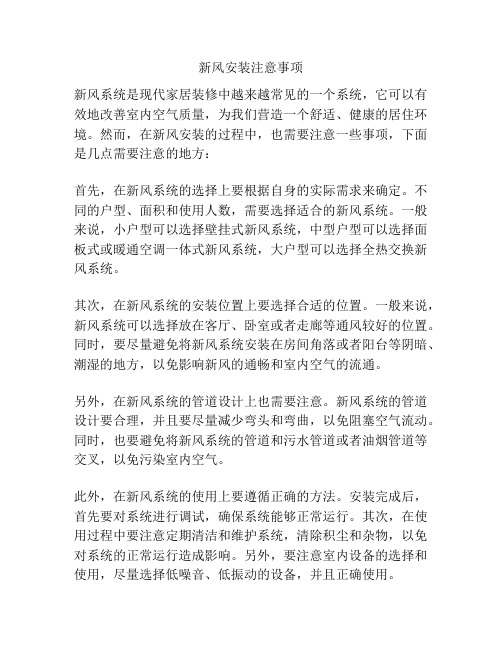 新风安装注意事项

新风系统是现代家居装修中越来越常见的一个系统，它可以有效地改善室内空气质量，为我们营造一个舒适、健康的居住环境。然而，在新风安装的过程中，也需要注意一些事项，下面是几点需要注意的地方：

首先，在新风系统的选择上要根据自身的实际需求来确定。不同的户型、面积和使用人数，需要选择适合的新风系统。一般来说，小户型可以选择壁挂式新风系统，中型户型可以选择面板式或暖通空调一体式新风系统，大户型可以选择全热交换新风系统。

其次，在新风系统的安装位置上要选择合适的位置。一般来说，新风系统可以选择放在客厅、卧室或者走廊等通风较好的位置。同时，要尽量避免将新风系统安装在房间角落或者阳台等阴暗、潮湿的地方，以免影响新风的通畅和室内空气的流通。

另外，在新风系统的管道设计上也需要注意。新风系统的管道设计要合理，并且要尽量减少弯头和弯曲，以免阻塞空气流动。同时，也要避免将新风系统的管道和污水管道或者油烟管道等交叉，以免污染室内空气。

此外，在新风系统的使用上要遵循正确的方法。安装完成后，首先要对系统进行调试，确保系统能够正常运行。其次，在使用过程中要注意定期清洁和维护系统，清除积尘和杂物，以免对系统的正常运行造成影响。另外，要注意室内设备的选择和使用，尽量选择低噪音、低振动的设备，并且正确使用。